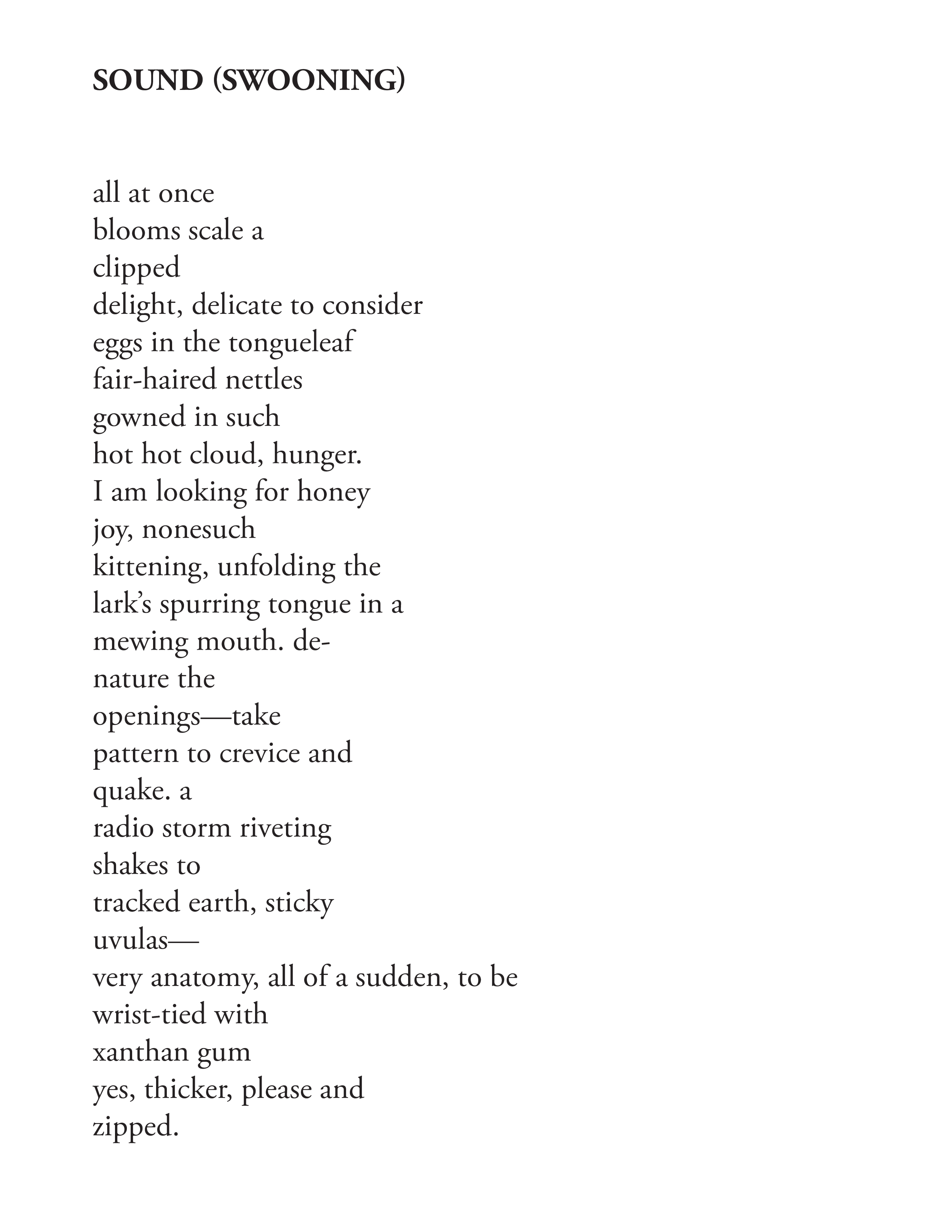 SOUND (SWOONING)

all at once
blooms scale a
clipped
delight, delicate to consider
eggs in the tongueleaf
fair-haired nettles
gowned in such
hot hot cloud, hunger.
I am looking for honey
joy, nonesuch
kittening, unfolding the
lark's spurring tongue in a
mewing mouth. de-
nature the
openings—take
pattern to crevice and
quake. a
radio storm riveting
shakes to
tracked earth, sticky
uvulas—
very anatomy, all of a sudden, to be
wrist-tied with
xanthan gum
yes, thicker, please and
zipped.